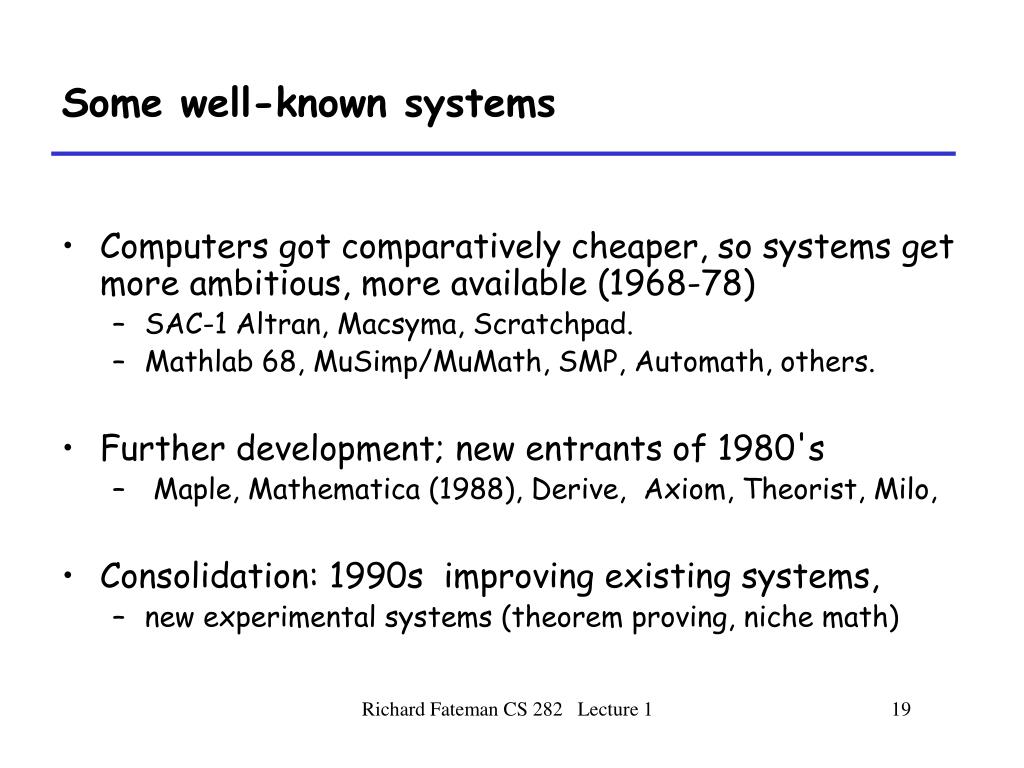 Some well-known systems

• Computers got comparatively cheaper, so systems get more ambitious, more available (1968-78)
– SAC-1 Altran, Macsyma, Scratchpad.
– Mathlab 68, MuSimp/MuMath, SMP, Automath, others.

• Further development; new entrants of 1980's
– Maple, Mathematica (1988), Derive, Axiom, Theorist, Milo,

• Consolidation: 1990s improving existing systems,
– new experimental systems (theorem proving, niche math)

Richard Fateman CS 282 Lecture 1

19